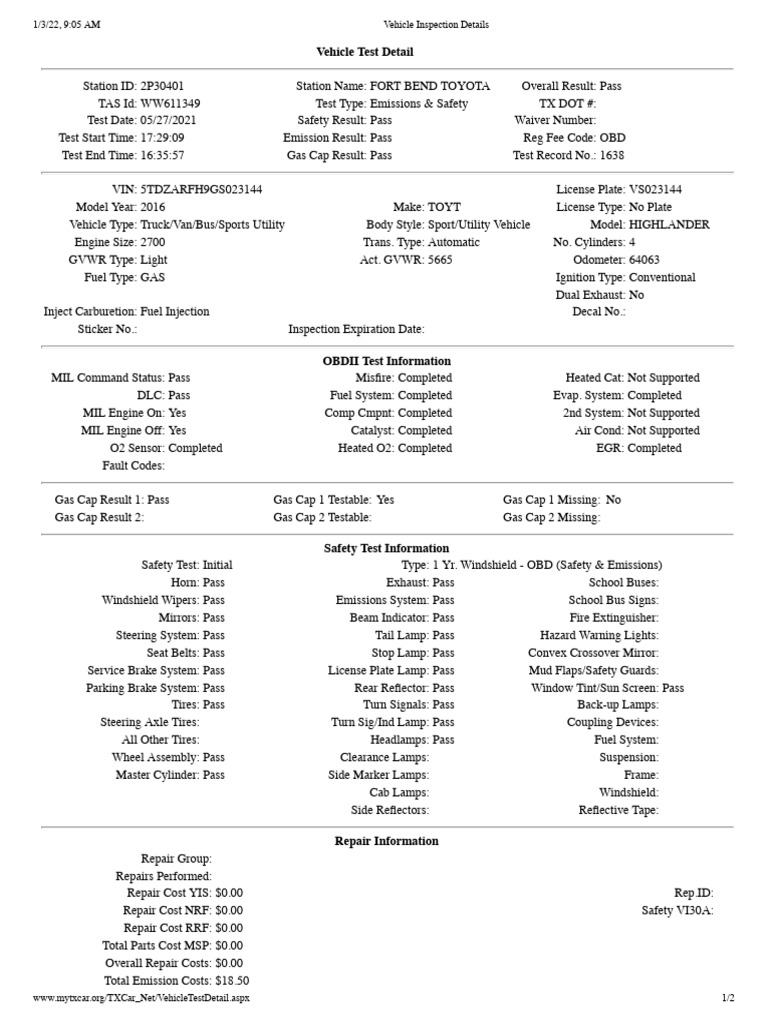 1/3/22, 9:05 AM Vehicle Inspection Details

Vehicle Test Detail

Station ID: 2P30401
TAS Id: WW611349
Test Date: 05/27/2021
Test Start Time: 17:29:09
Test End Time: 16:35:57

Station Name: FORT BEND TOYOTA
Test Type: Emissions & Safety
Safety Result: Pass
Emission Result: Pass
Gas Cap Result: Pass

Overall Result: Pass
TX DOT #:
Waiver Number:
Reg Fee Code: OBD
Test Record No.: 1638

VIN: 5TDZARFH9GS023144
Model Year: 2016
Vehicle Type: Truck/Van/Bus/Sports Utility
Engine Size: 2700
GVWR Type: Light
Fuel Type: GAS
Inject Carburetion: Fuel Injection
Sticker No.:

Make: TOYT
Body Style: Sport/Utility Vehicle
Trans. Type: Automatic
Act. GVWR: 5665
Inspection Expiration Date:

License Plate: VS023144
License Type: No Plate
Model: HIGHLANDER
No. Cylinders: 4
Odometer: 64063
Ignition Type: Conventional
Dual Exhaust: No
Decal No.:

OBDII Test Information

MIL Command Status: Pass
DLC: Pass
MIL Engine On: Yes
MIL Engine Off: Yes
O2 Sensor: Completed
Fault Codes:

Misfire: Completed
Fuel System: Completed
Comp Cmpnt: Completed
Catalyst: Completed
Heated O2: Completed

Heated Cat: Not Supported
Evap. System: Completed
2nd System: Not Supported
Air Cond: Not Supported
EGR: Completed

Gas Cap Result 1: Pass
Gas Cap Result 2:
Gas Cap 1 Testable: Yes
Gas Cap 2 Testable:
Gas Cap 1 Missing: No
Gas Cap 2 Missing:

Safety Test Information

Safety Test: Initial
Horn: Pass
Windshield Wipers: Pass
Mirrors: Pass
Steering System: Pass
Seat Belts: Pass
Service Brake System: Pass
Parking Brake System: Pass
Tires: Pass
Steering Axle Tires:
All Other Tires:
Wheel Assembly: Pass
Master Cylinder: Pass

Type: 1 Yr. Windshield - OBD (Safety & Emissions)
Exhaust: Pass
Emissions System: Pass
Beam Indicator: Pass
Tail Lamp: Pass
Stop Lamp: Pass
License Plate Lamp: Pass
Rear Reflector: Pass
Turn Signals: Pass
Turn Sig/Ind Lamp: Pass
Headlamps: Pass
Clearance Lamps:
Side Marker Lamps:
Cab Lamps:
Side Reflectors:

School Buses:
School Bus Signs:
Fire Extinguisher:
Hazard Warning Lights:
Convex Crossover Mirror:
Mud Flaps/Safety Guards:
Window Tint/Sun Screen: Pass
Back-up Lamps:
Coupling Devices:
Fuel System:
Suspension:
Frame:
Windshield:
Reflective Tape:

Repair Information

Repair Group:
Repairs Performed:
Repair Cost YIS: $0.00
Repair Cost NRF: $0.00
Repair Cost RRF: $0.00
Total Parts Cost MSP: $0.00
Overall Repair Costs: $0.00
Total Emission Costs: $18.50

Rep ID:
Safety VI30A:

www.mytxcar.org/TXCar_Net/VehicleTestDetail.aspx 1/2